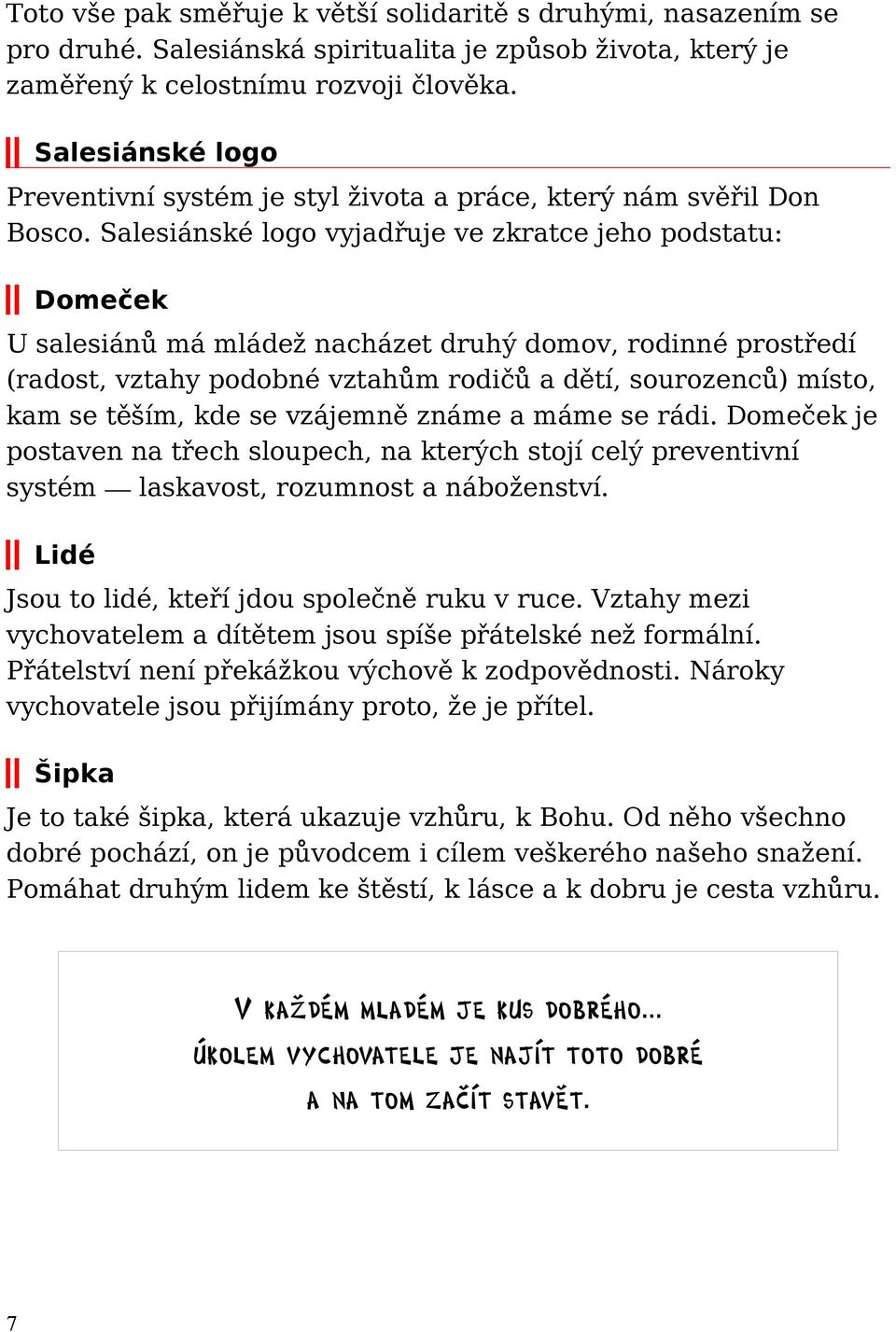 Toto vše pak směřuje k větší solidaritě s druhými, nasazením se pro druhé. Salesiánská spiritualita je způsob života, který je zaměřený k celostnímu rozvoji člověka.

Salesiánské logo

Preventivní systém je styl života a práce, který nám svěřil Don Bosco. Salesiánské logo vyjadřuje ve zkratce jeho podstatu:

Domeček

U salesiánů má mládež nacházet druhý domov, rodinné prostředí (radost, vztahy podobné vztahům rodičů a dětí, sourozenců) místo, kam se těším, kde se vzájemně známe a máme se rádi. Domeček je postaven na třech sloupech, na kterých stojí celý preventivní systém — laskavost, rozumnost a náboženství.

Lidé

Jsou to lidé, kteří jdou společně ruku v ruce. Vztahy mezi vychovatelem a dítětem jsou spíše přátelské než formální. Přátelství není překážkou výchově k zodpovědnosti. Nároky vychovatele jsou přijímány proto, že je přítel.

Šipka

Je to také šipka, která ukazuje vzhůru, k Bohu. Od něho všechno dobré pochází, on je původcem i cílem veškerého našeho snažení. Pomáhat druhým lidem ke štěstí, k lásce a k dobru je cesta vzhůru.

V KAŽDÉM MLADÉM JE KUS DOBRÉHO...
ÚKOLEM VYCHOVATELE JE NAJÍT TOTO DOBRÉ
A NA TOM ZAČÍT STAVĚT.

7